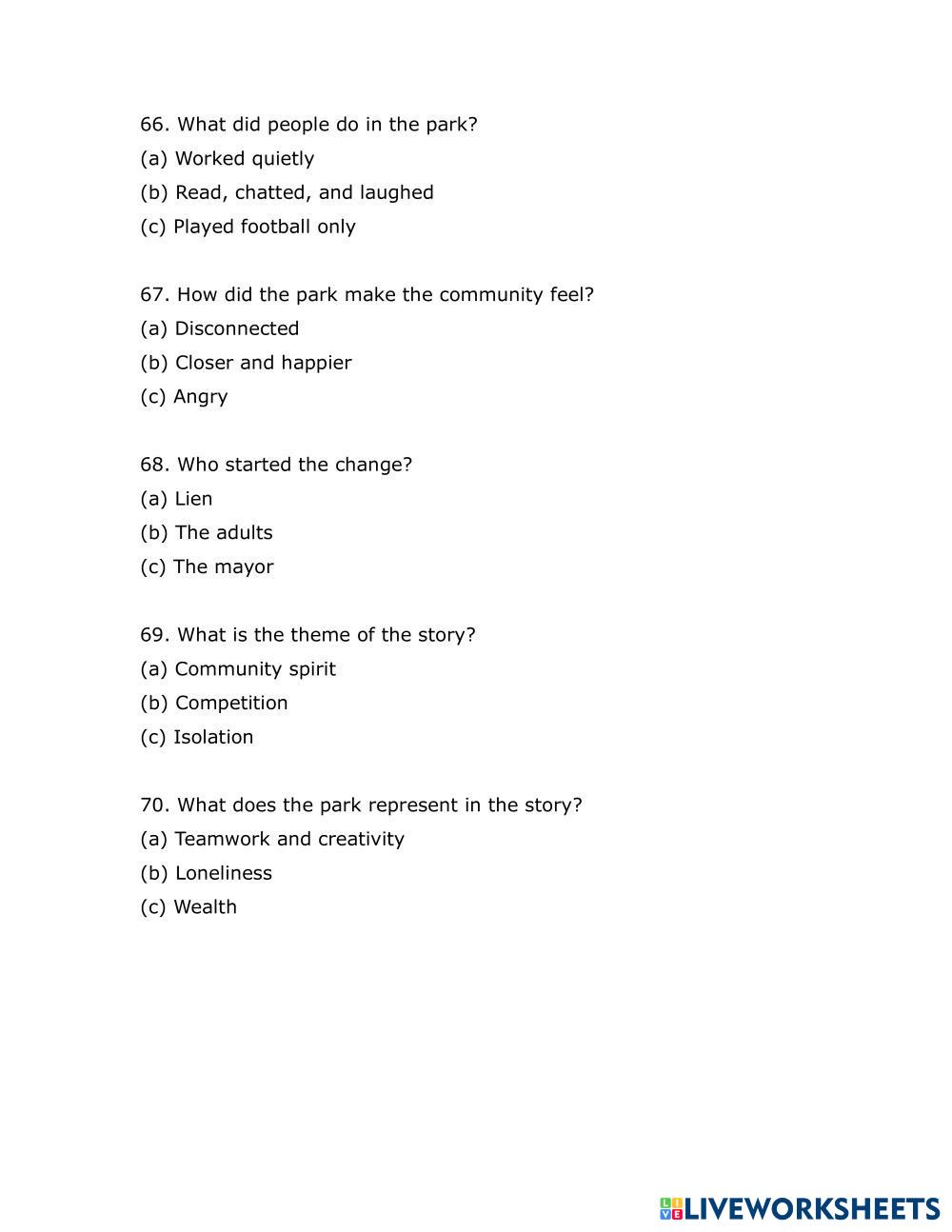 66. What did people do in the park?
(a) Worked quietly
(b) Read, chatted, and laughed
(c) Played football only

67. How did the park make the community feel?
(a) Disconnected
(b) Closer and happier
(c) Angry

68. Who started the change?
(a) Lien
(b) The adults
(c) The mayor

69. What is the theme of the story?
(a) Community spirit
(b) Competition
(c) Isolation

70. What does the park represent in the story?
(a) Teamwork and creativity
(b) Loneliness
(c) Wealth

LIVEWORKSHEETS